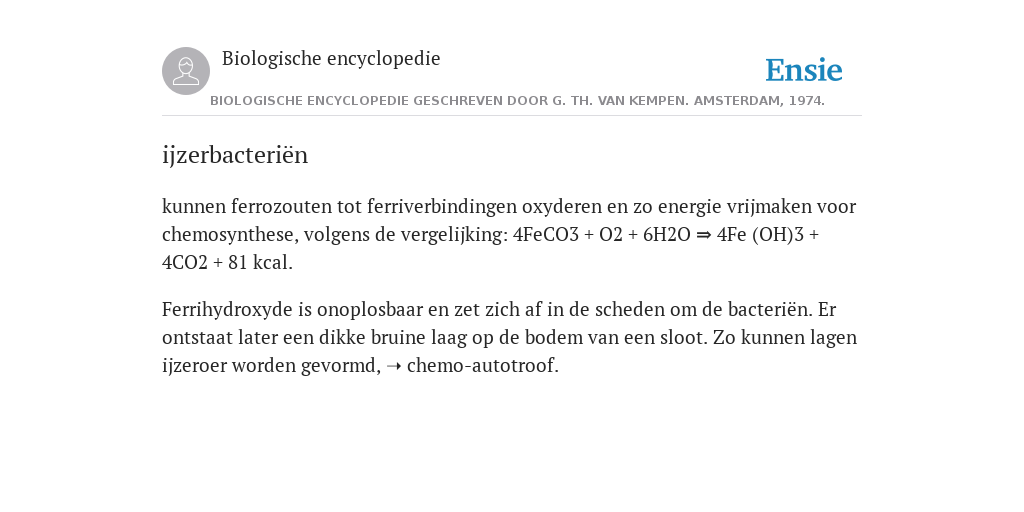 Biologische encyclopedie

Ensie

BIOLOGISCHE ENCYCLOPEDIE GESCHREVEN DOOR G. TH. VAN KEMPEN. AMSTERDAM, 1974.

ijzerbacteriën

kunnen ferrozouten tot ferriverbindingen oxyderen en zo energie vrijmaken voor chemosynthese, volgens de vergelijking: 4FeCO3 + O2 + 6H2O ⇒ 4Fe (OH)3 + 4CO2 + 81 kcal.

Ferrihydroxyde is onoplosbaar en zet zich af in de scheden om de bacteriën. Er ontstaat later een dikke bruine laag op de bodem van een sloot. Zo kunnen lagen ijzeroer worden gevormd, ➝ chemo-autotroof.